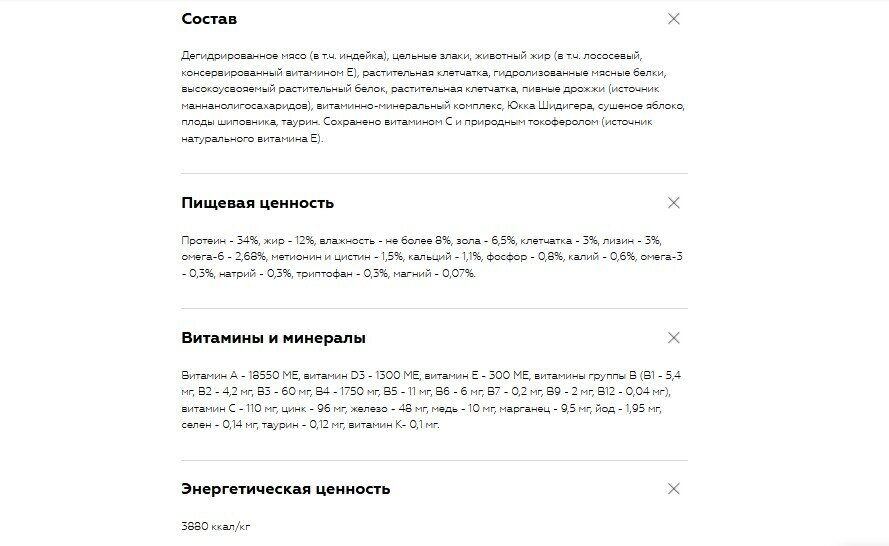 Состав

Дегидрированное мясо (в т.ч. индейка), цельные злаки, животный жир (в т.ч. лососевый, консервированный витамином Е), растительная клетчатка, гидролизованные мясные белки, высокоусвояемый растительный белок, растительная клетчатка, пивные дрожжи (источник маннанолигосахаридов), витаминно-минеральный комплекс, Юкка Шидигера, сушеное яблоко, плоды шиповника, таурин. Сохранено витамином С и природным токоферолом (источник натурального витамина Е).

Пищевая ценность

Протеин - 34%, жир - 12%, влажность - не более 8%, зола - 6,5%, клетчатка - 3%, лизин - 3%, омега-6 - 2,68%, метионин и цистин - 1,5%, кальций - 1,1%, фосфор - 0,8%, калий - 0,6%, омега-3 - 0,3%, натрий - 0,3%, триптофан - 0,3%, магний - 0,07%.

Витамины и минералы

Витамин А - 18550 МЕ, витамин D3 - 1300 МЕ, витамин Е - 300 МЕ, витамины группы В (В1 - 5,4 мг, В2 - 4,2 мг, В3 - 60 мг, В4 - 1750 мг, В5 - 11 мг, В6 - 6 мг, В7 - 0,2 мг, В9 - 2 мг, В12 - 0,04 мг), витамин С - 110 мг, цинк - 96 мг, железо - 48 мг, медь - 10 мг, марганец - 9,5 мг, йод - 1,95 мг, селен - 0,14 мг, таурин - 0,12 мг, витамин К- 0,1 мг.

Энергетическая ценность

3880 ккал/кг